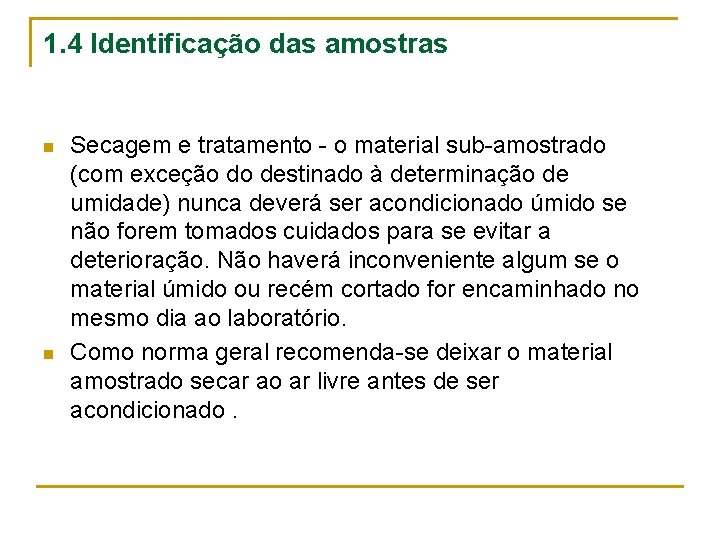 1.4 Identificação das amostras

• Secagem e tratamento - o material sub-amostrado (com exceção do destinado à determinação de umidade) nunca deverá ser acondicionado úmido se não forem tomados cuidados para se evitar a deterioração. Não haverá inconveniente algum se o material úmido ou recém cortado for encaminhado no mesmo dia ao laboratório.

• Como norma geral recomenda-se deixar o material amostrado secar ao ar livre antes de ser acondicionado .